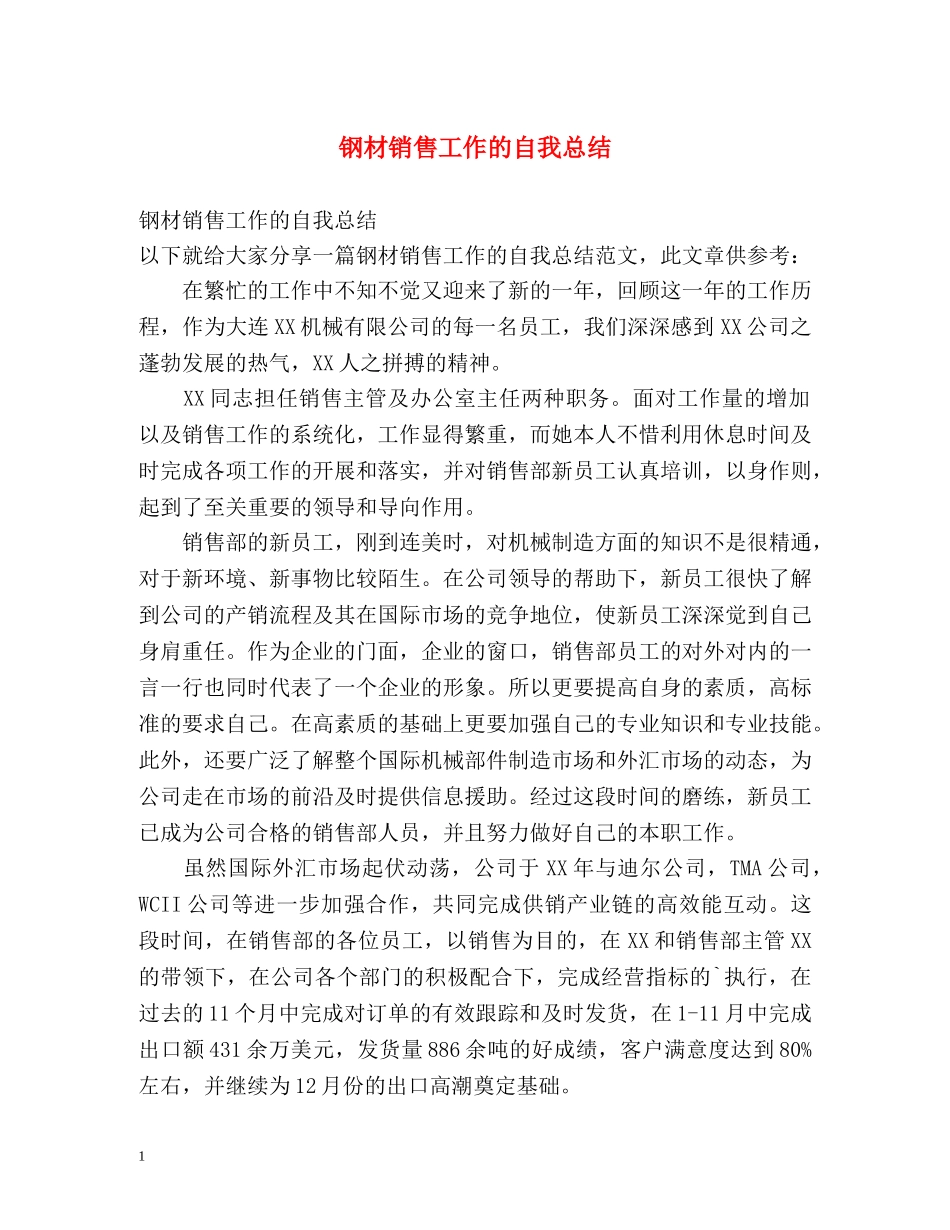 钢材销售工作的自我总结

钢材销售工作的自我总结
以下就给大家分享一篇钢材销售工作的自我总结范文，此文章供参考：

在繁忙的工作中不知不觉又迎来了新的一年，回顾这一年的工作历程，作为大连XX机械有限公司的每一名员工，我们深深感到XX公司之蓬勃发展的热气，XX人之拼搏的精神。

XX同志担任销售主管及办公室主任两种职务。面对工作量的增加以及销售工作的系统化，工作显得繁重，而她本人不惜利用休息时间及时完成各项工作的开展和落实，并对销售部新员工认真培训，以身作则，起到了至关重要的领导和导向作用。

销售部的新员工，刚到连美时，对机械制造方面的知识不是很精通，对于新环境、新事物比较陌生。在公司领导的帮助下，新员工很快了解到公司的产销流程及其在国际市场的竞争地位，使新员工深深觉到自己身肩重任。作为企业的门面，企业的窗口，销售部员工的对外对内的一言一行也同时代表了一个企业的形象。所以更要提高自身的素质，高标准的要求自己。在高素质的基础上更要加强自己的专业知识和专业技能。此外，还要广泛了解整个国际机械部件制造市场和外汇市场的动态，为公司走在市场的前沿及时提供信息援助。经过这段时间的磨练，新员工已成为公司合格的销售部人员，并且努力做好自己的本职工作。

虽然国际外汇市场起伏动荡，公司于XX年与迪尔公司，TMA公司，WCII公司等进一步加强合作，共同完成供销产业链的高效能互动。这段时间，在销售部的各位员工，以销售为目的，在XX和销售部主管XX的带领下，在公司各个部门的积极配合下，完成经营指标的`执行，在过去的11个月中完成对订单的有效跟踪和及时发货，在1-11月中完成出口额431余万美元，发货量886余吨的好成绩，客户满意度达到80%左右，并继续为12月份的出口高潮奠定基础。

1